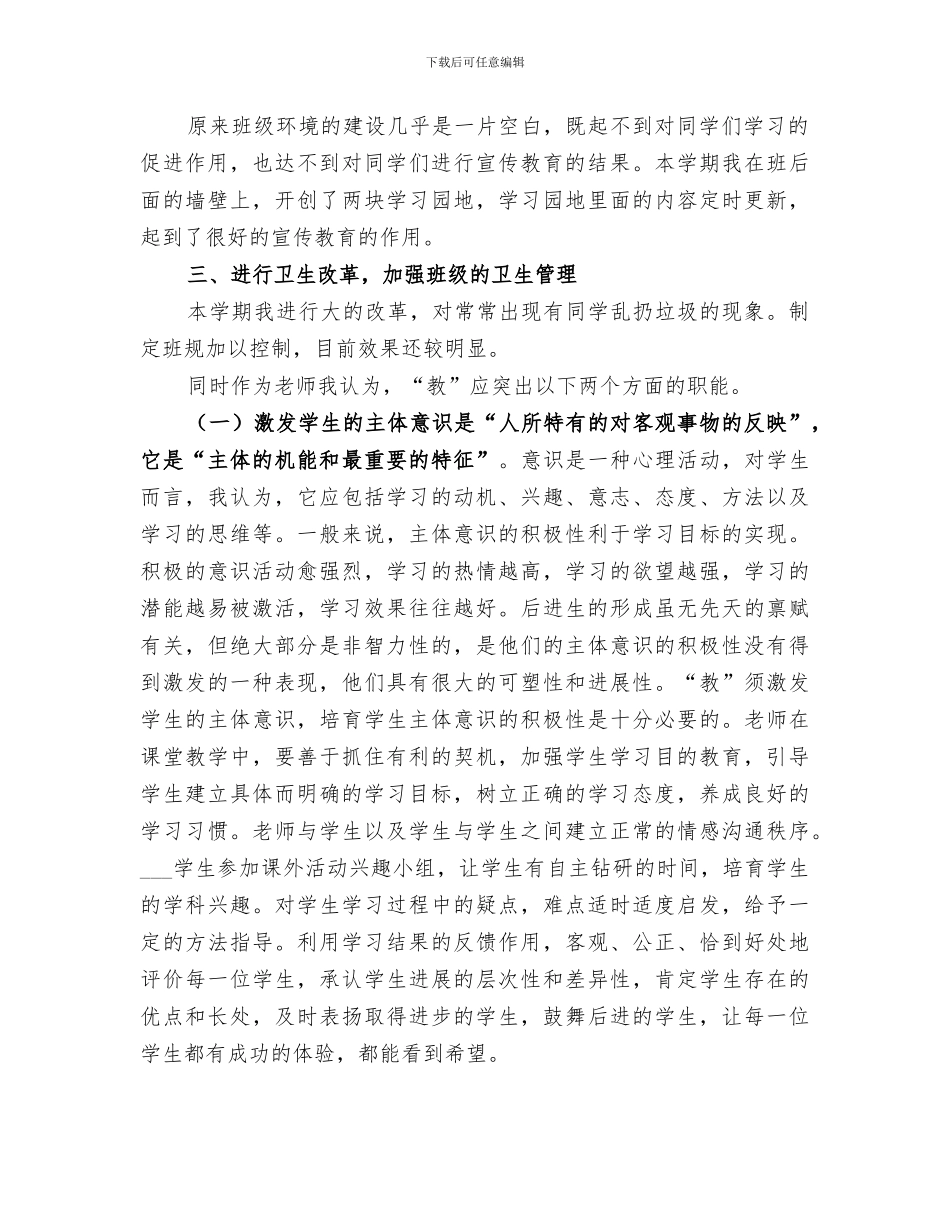 下载后可任意编辑

原来班级环境的建设几乎是一片空白，既起不到对同学们学习的促进作用，也达不到对同学们进行宣传教育的结果。本学期我在班后面的墙壁上，开创了两块学习园地，学习园地里面的内容定时更新，起到了很好的宣传教育的作用。

三、进行卫生改革，加强班级的卫生管理

本学期我进行大的改革，对常常出现有同学乱扔垃圾的现象。制定班规加以控制，目前效果还较明显。

同时作为老师我认为，“教”应突出以下两个方面的职能。

（一）激发学生的主体意识是“人所特有的对客观事物的反映”，它是“主体的机能和最重要的特征”。意识是一种心理活动，对学生而言，我认为，它应包括学习的动机、兴趣、意志、态度、方法以及学习的思维等。一般来说，主体意识的积极性利于学习目标的实现。积极的意识活动愈强烈，学习的热情越高，学习的欲望越强，学习的潜能越易被激活，学习效果往往越好。后进生的形成虽无先天的禀赋有关，但绝大部分是非智力性的，是他们的主体意识的积极性没有得到激发的一种表现，他们具有很大的可塑性和进展性。“教”须激发学生的主体意识，培育学生主体意识的积极性是十分必要的。老师在课堂教学中，要善于抓住有利的契机，加强学生学习目的教育，引导学生建立具体而明确的学习目标，树立正确的学习态度，养成良好的学习习惯。老师与学生以及学生与学生之间建立正常的情感沟通秩序。___学生参加课外活动兴趣小组，让学生有自主钻研的时间，培育学生的学科兴趣。对学生学习过程中的疑点，难点适时适度启发，给予一定的方法指导。利用学习结果的反馈作用，客观、公正、恰到好处地评价每一位学生，承认学生进展的层次性和差异性，肯定学生存在的优点和长处，及时表扬取得进步的学生，鼓舞后进的学生，让每一位学生都有成功的体验，都能看到希望。